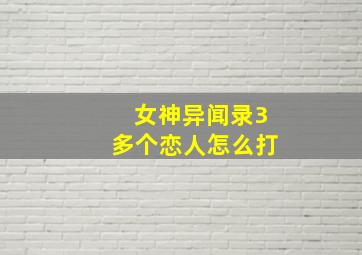 女神异闻录3
多个恋人怎么打